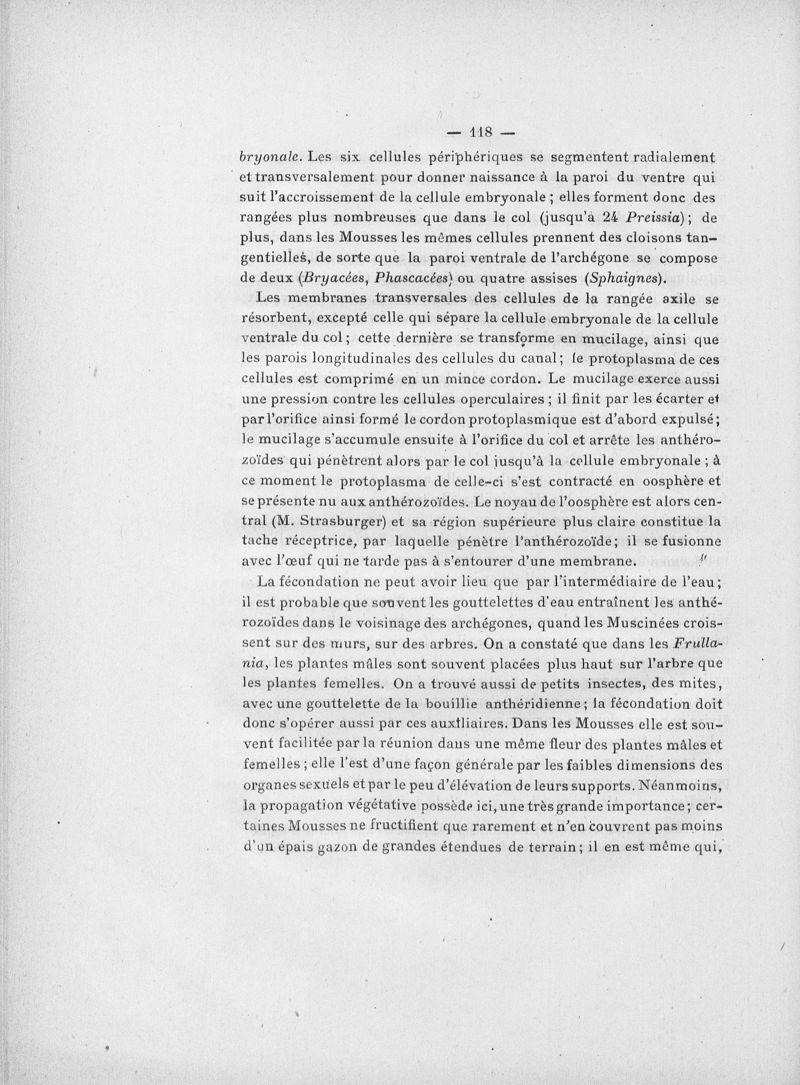 — 118 —

bryonale. Les six cellules périphériques se segmentent radialement et transversalement pour donner naissance à la paroi du ventre qui suit l'accroissement de la cellule embryonale ; elles forment donc des rangées plus nombreuses que dans le col (jusqu'à 24 Preissia) ; de plus, dans les Mousses les mêmes cellules prennent des cloisons tangentielles, de sorte que la paroi ventrale de l'archégone se compose de deux (Bryacées, Phascacées) ou quatre assises (Sphaignes).

Les membranes transversales des cellules de la rangée axile se résorbent, excepté celle qui sépare la cellule embryonale de la cellule ventrale du col ; cette dernière se transforme en mucilage, ainsi que les parois longitudinales des cellules du canal ; le protoplasma de ces cellules est comprimé en un mince cordon. Le mucilage exerce aussi une pression contre les cellules operculaires ; il finit par les écarter et par l'orifice ainsi formé le cordon protoplasmique est d'abord expulsé ; le mucilage s'accumule ensuite à l'orifice du col et arrête les anthérozoïdes qui pénètrent alors par le col jusqu'à la cellule embryonale ; à ce moment le protoplasma de celle-ci s'est contracté en oosphère et se présente nu aux anthérozoïdes. Le noyau de l'oosphère est alors central (M. Strasburger) et sa région supérieure plus claire constitue la tache réceptrice, par laquelle pénètre l'anthérozoïde ; il se fusionne avec l'œuf qui ne tarde pas à s'entourer d'une membrane.

La fécondation ne peut avoir lieu que par l'intermédiaire de l'eau ; il est probable que souvent les gouttelettes d'eau entraînent les anthérozoïdes dans le voisinage des archégones, quand les Muscinées croissent sur des murs, sur des arbres. On a constaté que dans les Frullania, les plantes mâles sont souvent placées plus haut sur l'arbre que les plantes femelles. On a trouvé aussi de petits insectes, des mites, avec une gouttelette de la bouillie anthéridienne ; la fécondation doit donc s'opérer aussi par ces auxiliaires. Dans les Mousses elle est souvent facilitée par la réunion dans une même fleur des plantes mâles et femelles ; elle l'est d'une façon générale par les faibles dimensions des organes sexuels et par le peu d'élévation de leurs supports. Néanmoins, la propagation végétative possède ici, une très grande importance ; certaines Mousses ne fructifient que rarement et n'en couvrent pas moins d'un épais gazon de grandes étendues de terrain ; il en est même qui,